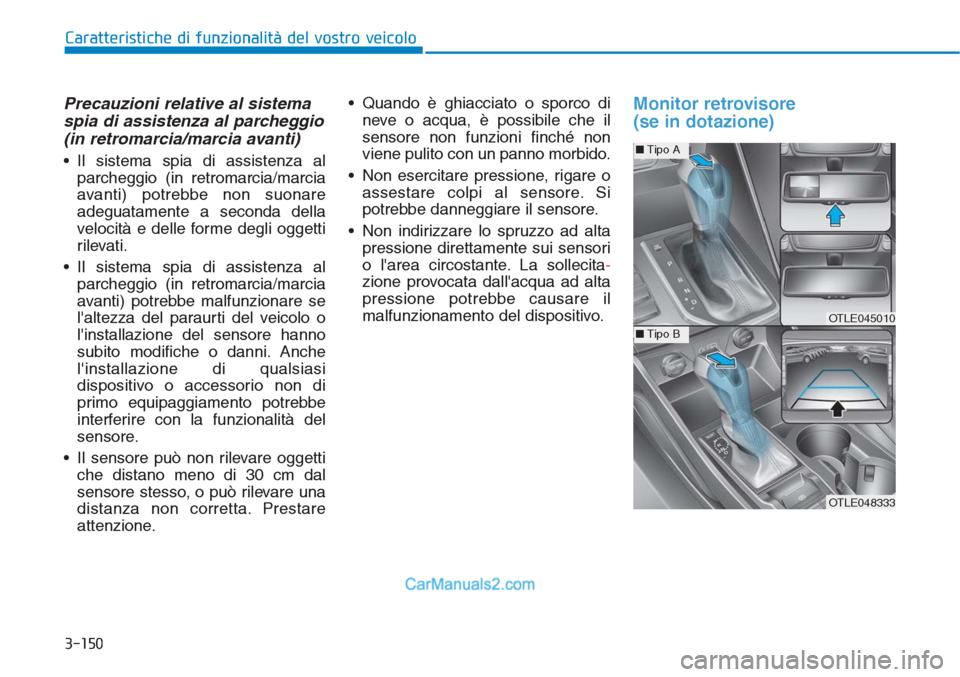 Caratteristiche di funzionalità del vostro veicolo

Precauzioni relative al sistema spia di assistenza al parcheggio (in retromarcia/marcia avanti)

• Il sistema spia di assistenza al parcheggio (in retromarcia/marcia avanti) potrebbe non suonare adeguatamente a seconda della velocità e delle forme degli oggetti rilevati.

• Il sistema spia di assistenza al parcheggio (in retromarcia/marcia avanti) potrebbe malfunzionare se l'altezza del paraurti del veicolo o l'installazione del sensore hanno subito modifiche o danni. Anche l'installazione di qualsiasi dispositivo o accessorio non di primo equipaggiamento potrebbe interferire con la funzionalità del sensore.

• Il sensore può non rilevare oggetti che distano meno di 30 cm dal sensore stesso, o può rilevare una distanza non corretta. Prestare attenzione.

• Quando è ghiacciato o sporco di neve o acqua, è possibile che il sensore non funzioni finché non viene pulito con un panno morbido.

• Non esercitare pressione, rigare o assestare colpi al sensore. Si potrebbe danneggiare il sensore.

• Non indirizzare lo spruzzo ad alta pressione direttamente sui sensori o l'area circostante. La sollecitazione provocata dall'acqua ad alta pressione potrebbe causare il malfunzionamento del dispositivo.

Monitor retrovisore (se in dotazione)

■ Tipo A

OTLE045010

■ Tipo B

OTLE048333

CarManuals2.com

3-150

carmanualsonline.info